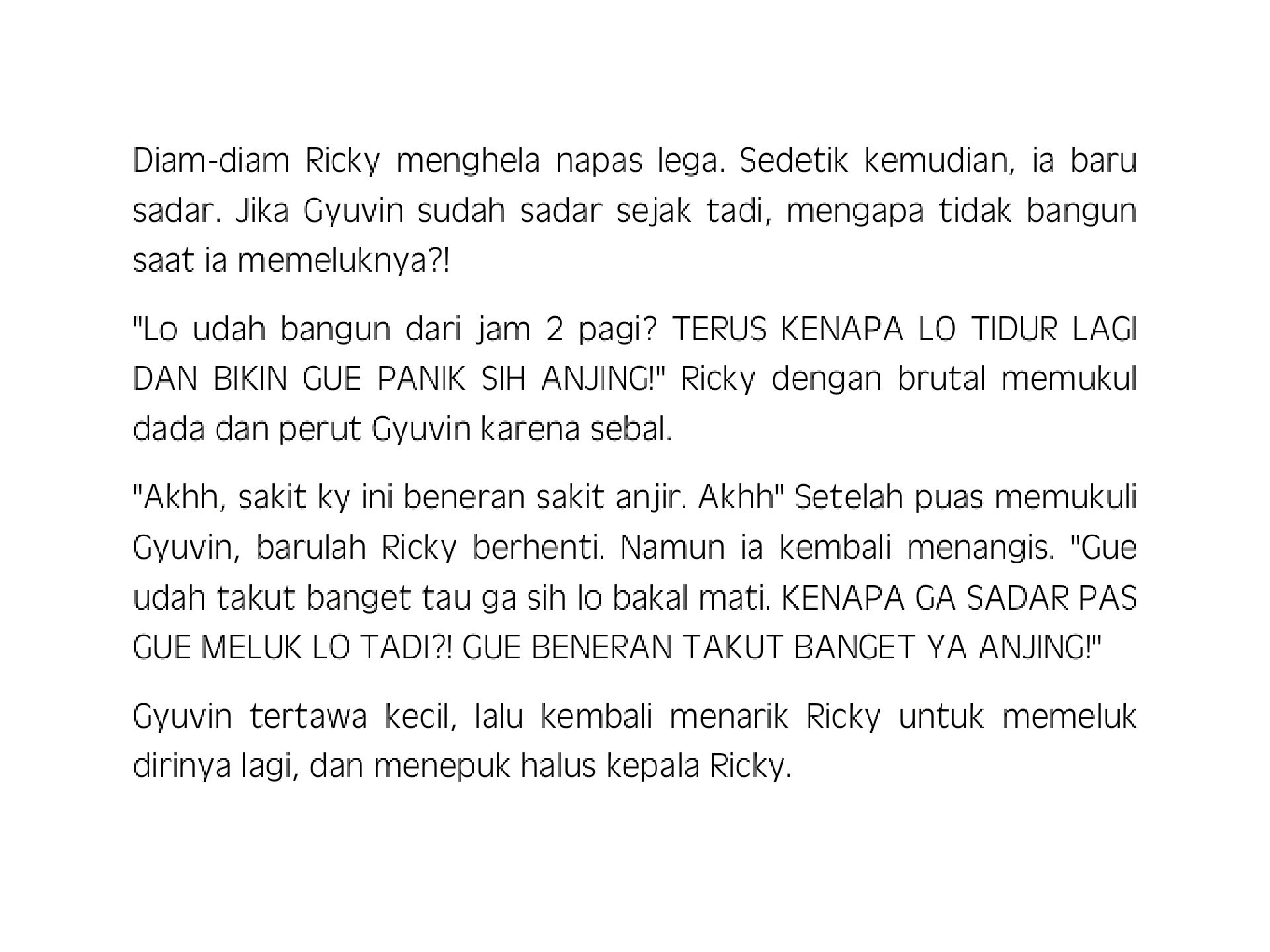 Diam-diam Ricky menghela napas lega. Sedetik kemudian, ia baru sadar. Jika Gyuvin sudah sadar sejak tadi, mengapa tidak bangun saat ia memeluknya?!

"Lo udah bangun dari jam 2 pagi? TERUS KENAPA LO TIDUR LAGI DAN BIKIN GUE PANIK SIH ANJING!" Ricky dengan brutal memukul dada dan perut Gyuvin karena sebal.

"Akhh, sakit ky ini beneran sakit anjir. Akhh" Setelah puas memukuli Gyuvin, barulah Ricky berhenti. Namun ia kembali menangis. "Gue udah takut banget tau ga sih lo bakal mati. KENAPA GA SADAR PAS GUE MELUK LO TADI?! GUE BENERAN TAKUT BANGET YA ANJING!"

Gyuvin tertawa kecil, lalu kembali menarik Ricky untuk memeluk dirinya lagi, dan menepuk halus kepala Ricky.